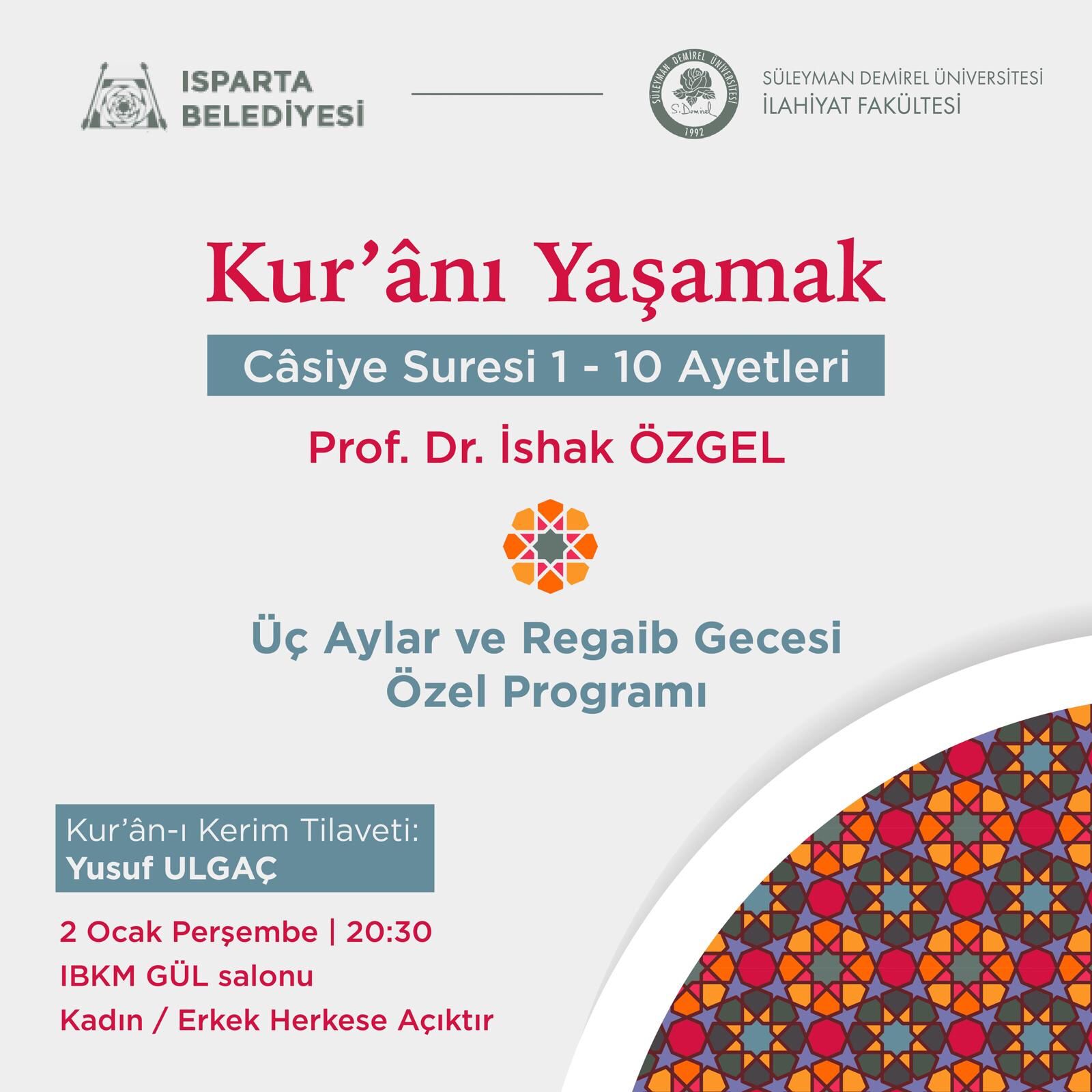 ISPARTA
BELEDİYESİ

SÜLEYMAN DEMİREL ÜNİVERSİTESİ
S. Demirel
1992

SÜLEYMAN DEMİREL ÜNİVERSİTESİ
İLAHİYAT FAKÜLTESİ

Kur'ânı Yaşamak

Câsiye Suresi 1 - 10 Ayetleri

Prof. Dr. İshak ÖZGEL

Üç Aylar ve Regaib Gecesi
Özel Programı

Kur'ân-ı Kerim Tilaveti:
Yusuf ULGAÇ

2 Ocak Perşembe | 20:30
IBKM GÜL salonu
Kadın / Erkek Herkese Açıktır